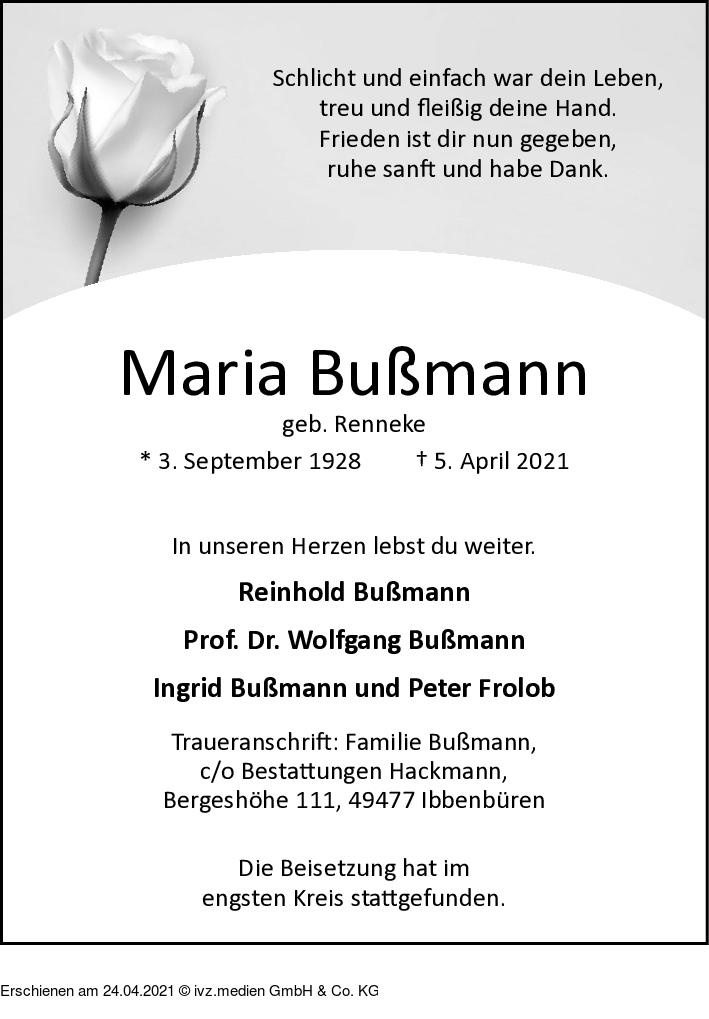 Schlicht und einfach war dein Leben,
treu und fleißig deine Hand.
Frieden ist dir nun gegeben,
ruhe sanft und habe Dank.

Maria Bußmann

geb. Renneke

* 3. September 1928    † 5. April 2021

In unseren Herzen lebst du weiter.

Reinhold Bußmann

Prof. Dr. Wolfgang Bußmann

Ingrid Bußmann und Peter Frolob

Traueranschrift: Familie Bußmann,
c/o Bestattungen Hackmann,
Bergeshöhe 111, 49477 Ibbenbüren

Die Beisetzung hat im
engsten Kreis stattgefunden.

Erschienen am 24.04.2021 © ivz.medien GmbH & Co. KG